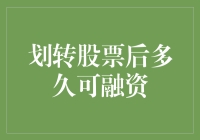 划转股票后多久可融资